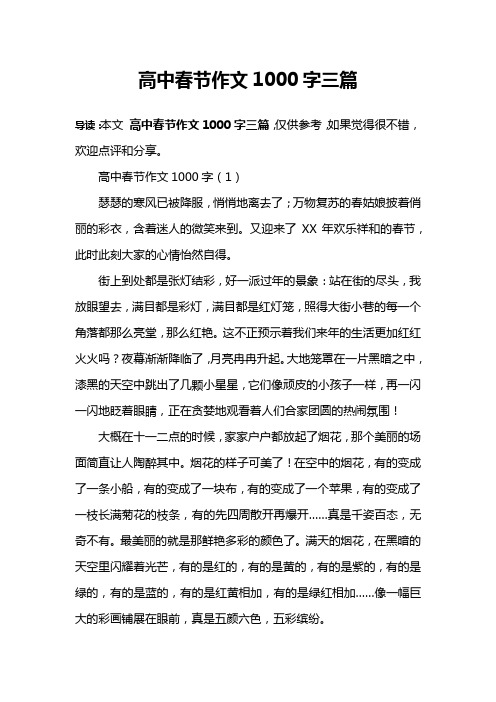 高中春节作文 1000 字三篇

导读：本文 高中春节作文 1000 字三篇，仅供参考，如果觉得很不错，欢迎点评和分享。

高中春节作文 1000 字（1）

瑟瑟的寒风已被降服，悄悄地离去了；万物复苏的春姑娘披着俏丽的彩衣，含着迷人的微笑来到。又迎来了 XX 年欢乐祥和的春节，此时此刻大家的心情怡然自得。

街上到处都是张灯结彩，好一派过年的景象：站在街的尽头，我放眼望去，满目都是彩灯，满目都是红灯笼，照得大街小巷的每一个角落都那么亮堂，那么红艳。这不正预示着我们来年的生活更加红红火火吗？夜幕渐渐降临了，月亮冉冉升起。大地笼罩在一片黑暗之中，漆黑的天空中跳出了几颗小星星，它们像顽皮的小孩子一样，再一闪一闪地眨着眼睛，正在贪婪地观看着人们合家团圆的热闹氛围！

大概在十一二点的时候，家家户户都放起了烟花，那个美丽的场面简直让人陶醉其中。烟花的样子可美了！在空中的烟花，有的变成了一条小船，有的变成了一块布，有的变成了一个苹果，有的变成了一枝长满菊花的枝条，有的先四周散开再爆开......真是千姿百态，无奇不有。最美丽的就是那鲜艳多彩的颜色了。满天的烟花，在黑暗的天空里闪耀着光芒，有的是红的，有的是黄的，有的是紫的，有的是绿的，有的是蓝的，有的是红黄相加，有的是绿红相加......像一幅巨大的彩画铺展在眼前，真是五颜六色，五彩缤纷。